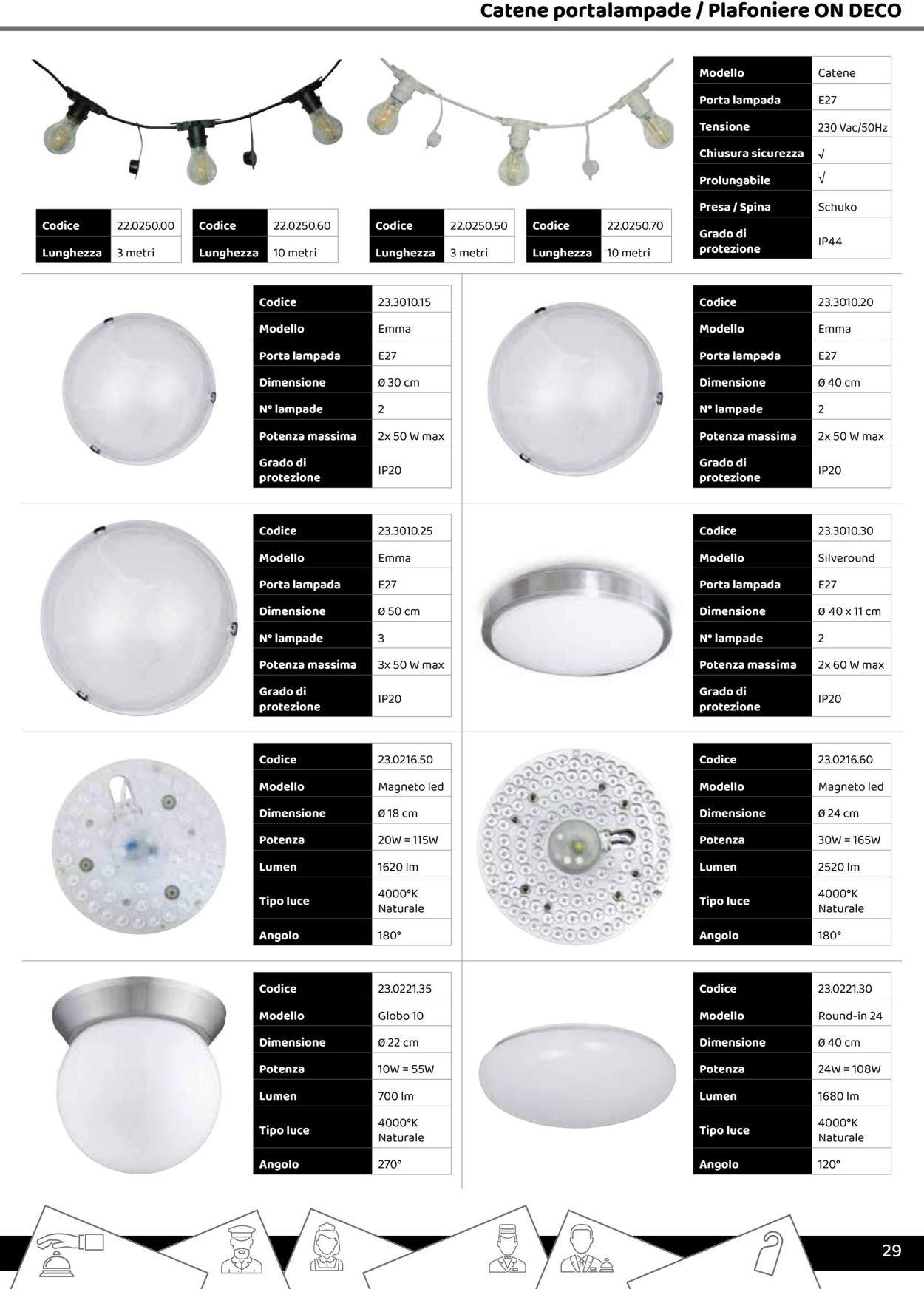 Catene portalampade / Plafoniere ON DECO

| Codice | 22.0250.00 |
|---|---|
| Lunghezza | 3 metri |

| Codice | 22.0250.60 |
|---|---|
| Lunghezza | 10 metri |

| Codice | 22.0250.50 |
|---|---|
| Lunghezza | 3 metri |

| Codice | 22.0250.70 |
|---|---|
| Lunghezza | 10 metri |

| Modello | Catene |
|---|---|
| Porta lampada | E27 |
| Tensione | 230 Vac/50Hz |
| Chiusura sicurezza | √ |
| Prolungabile | √ |
| Presa / Spina | Schuko |
| Grado di protezione | IP44 |

| Codice | 23.3010.15 |
|---|---|
| Modello | Emma |
| Porta lampada | E27 |
| Dimensione | Ø 30 cm |
| N° lampade | 2 |
| Potenza massima | 2x 50 W max |
| Grado di protezione | IP20 |

| Codice | 23.3010.20 |
|---|---|
| Modello | Emma |
| Porta lampada | E27 |
| Dimensione | Ø 40 cm |
| N° lampade | 2 |
| Potenza massima | 2x 50 W max |
| Grado di protezione | IP20 |

| Codice | 23.3010.25 |
|---|---|
| Modello | Emma |
| Porta lampada | E27 |
| Dimensione | Ø 50 cm |
| N° lampade | 3 |
| Potenza massima | 3x 50 W max |
| Grado di protezione | IP20 |

| Codice | 23.3010.30 |
|---|---|
| Modello | Silveround |
| Porta lampada | E27 |
| Dimensione | Ø 40 x 11 cm |
| N° lampade | 2 |
| Potenza massima | 2x 60 W max |
| Grado di protezione | IP20 |

| Codice | 23.0216.50 |
|---|---|
| Modello | Magneto led |
| Dimensione | Ø 18 cm |
| Potenza | 20W = 115W |
| Lumen | 1620 lm |
| Tipo luce | 4000°K Naturale |
| Angolo | 180° |

| Codice | 23.0216.60 |
|---|---|
| Modello | Magneto led |
| Dimensione | Ø 24 cm |
| Potenza | 30W = 165W |
| Lumen | 2520 lm |
| Tipo luce | 4000°K Naturale |
| Angolo | 180° |

| Codice | 23.0221.35 |
|---|---|
| Modello | Globo 10 |
| Dimensione | Ø 22 cm |
| Potenza | 10W = 55W |
| Lumen | 700 lm |
| Tipo luce | 4000°K Naturale |
| Angolo | 270° |

| Codice | 23.0221.30 |
|---|---|
| Modello | Round-in 24 |
| Dimensione | Ø 40 cm |
| Potenza | 24W = 108W |
| Lumen | 1680 lm |
| Tipo luce | 4000°K Naturale |
| Angolo | 120° |

29